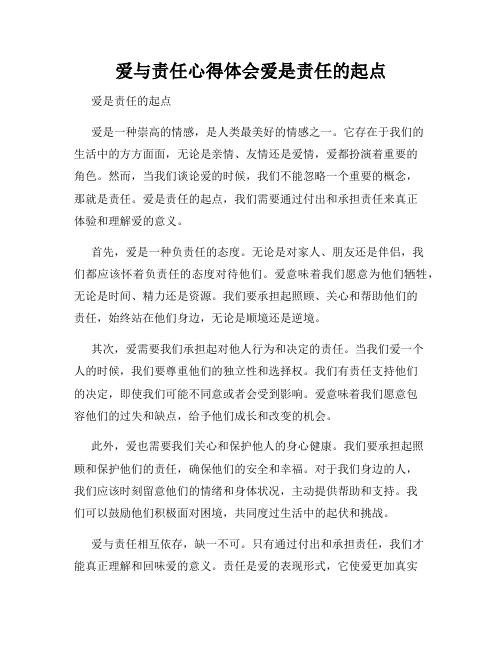 爱与责任心得体会爱是责任的起点

爱是责任的起点

爱是一种崇高的情感，是人类最美好的情感之一。它存在于我们的生活中的方方面面，无论是亲情、友情还是爱情，爱都扮演着重要的角色。然而，当我们谈论爱的时候，我们不能忽略一个重要的概念，那就是责任。爱是责任的起点，我们需要通过付出和承担责任来真正体验和理解爱的意义。

首先，爱是一种负责任的态度。无论是对家人、朋友还是伴侣，我们都应该怀着负责任的态度对待他们。爱意味着我们愿意为他们牺牲，无论是时间、精力还是资源。我们要承担起照顾、关心和帮助他们的责任，始终站在他们身边，无论是顺境还是逆境。

其次，爱需要我们承担起对他人行为和决定的责任。当我们爱一个人的时候，我们要尊重他们的独立性和选择权。我们有责任支持他们的决定，即使我们可能不同意或者会受到影响。爱意味着我们愿意包容他们的过失和缺点，给予他们成长和改变的机会。

此外，爱也需要我们关心和保护他人的身心健康。我们要承担起照顾和保护他们的责任，确保他们的安全和幸福。对于我们身边的人，我们应该时刻留意他们的情绪和身体状况，主动提供帮助和支持。我们可以鼓励他们积极面对困境，共同度过生活中的起伏和挑战。

爱与责任相互依存，缺一不可。只有通过付出和承担责任，我们才能真正理解和回味爱的意义。责任是爱的表现形式，它使爱更加真实